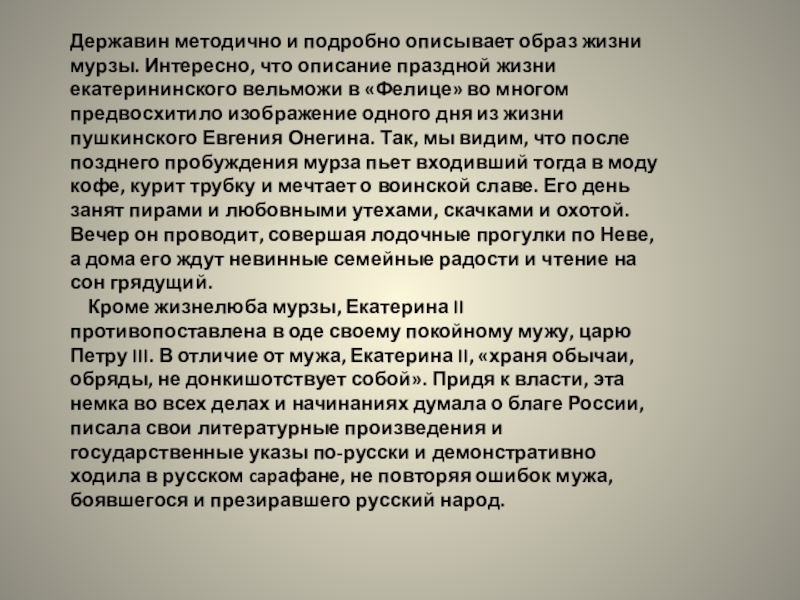 Державин методично и подробно описывает образ жизни мурзы. Интересно, что описание праздной жизни екатерининского вельможи в «Фелице» во многом предвосхитило изображение одного дня из жизни пушкинского Евгения Онегина. Так, мы видим, что после позднего пробуждения мурза пьет входивший тогда в моду кофе, курит трубку и мечтает о воинской славе. Его день занят пирами и любовными утехами, скачками и охотой. Вечер он проводит, совершая лодочные прогулки по Неве, а дома его ждут невинные семейные радости и чтение на сон грядущий.

Кроме жизнелюба мурзы, Екатерина II противопоставлена в оде своему покойному мужу, царю Петру III. В отличие от мужа, Екатерина II, «храня обычаи, обряды, не донкишотствует собой». Придя к власти, эта немка во всех делах и начинаниях думала о благе России, писала свои литературные произведения и государственные указы по-русски и демонстративно ходила в русском сарафане, не повторяя ошибок мужа, боявшегося и презиравшего русский народ.